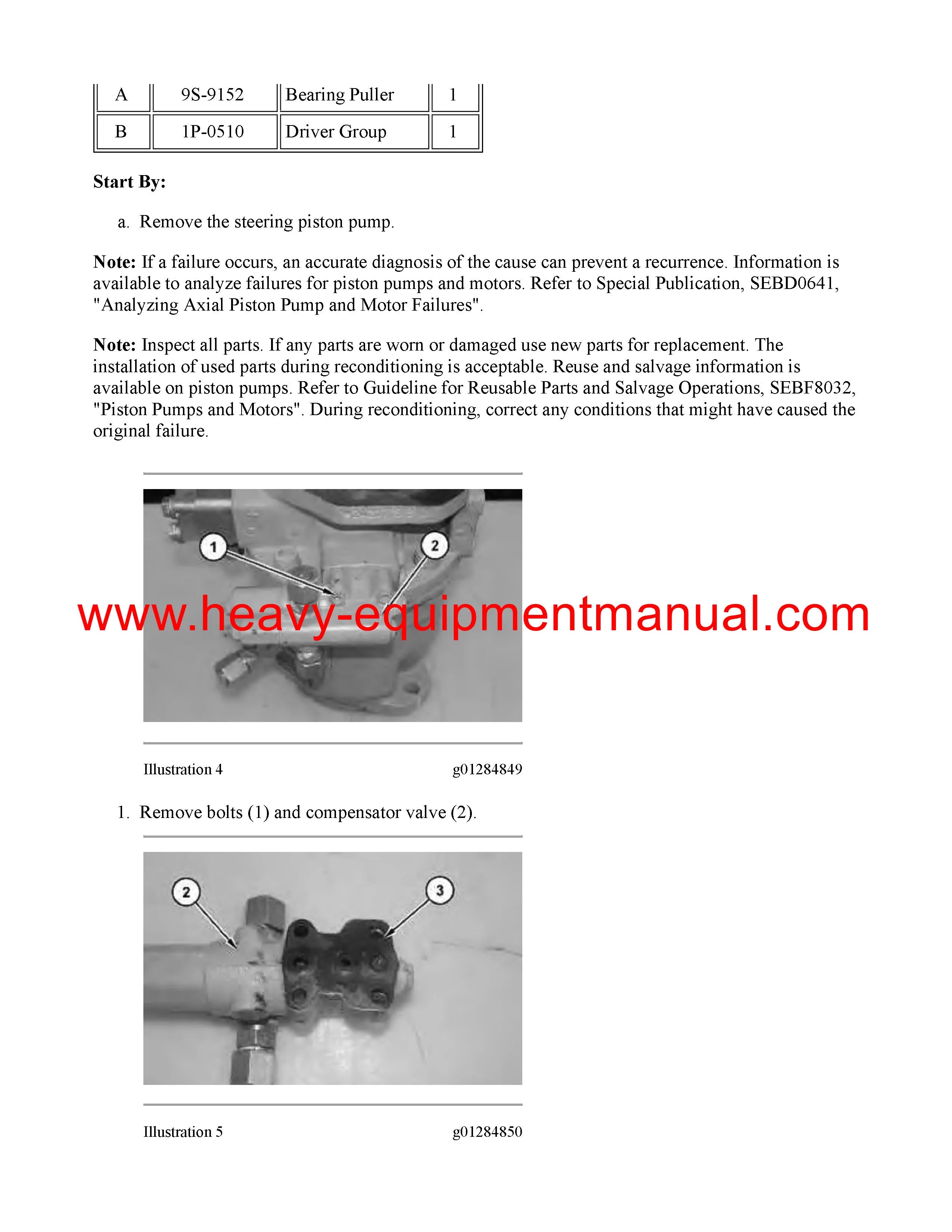 | A | 9S-9152 | Bearing Puller | 1 |
|---|---|---|---|
| B | 1P-0510 | Driver Group | 1 |

**Start By:**

a. Remove the steering piston pump.

**Note:** If a failure occurs, an accurate diagnosis of the cause can prevent a recurrence. Information is available to analyze failures for piston pumps and motors. Refer to Special Publication, SEBD0641, "Analyzing Axial Piston Pump and Motor Failures".

**Note:** Inspect all parts. If any parts are worn or damaged use new parts for replacement. The installation of used parts during reconditioning is acceptable. Reuse and salvage information is available on piston pumps. Refer to Guideline for Reusable Parts and Salvage Operations, SEBF8032, "Piston Pumps and Motors". During reconditioning, correct any conditions that might have caused the original failure.

1

2

www.heavy-equipmentmanual.com

Illustration 4 g01284849

1. Remove bolts (1) and compensator valve (2).

2

3

Illustration 5 g01284850